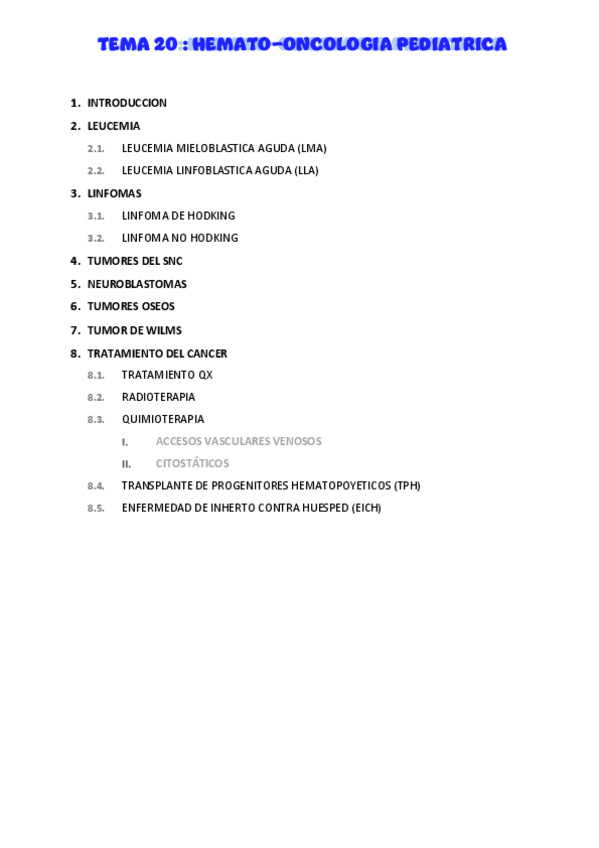 TEMA 20 : HEMATO-ONCOLOGIA PEDIATRICA

1. INTRODUCCION
2. LEUCEMIA
2.1. LEUCEMIA MIELOBLASTICA AGUDA (LMA)
2.2. LEUCEMIA LINFOBLASTICA AGUDA (LLA)
3. LINFOMAS
3.1. LINFOMA DE HODKING
3.2. LINFOMA NO HODKING
4. TUMORES DEL SNC
5. NEUROBLASTOMAS
6. TUMORES OSEOS
7. TUMOR DE WILMS
8. TRATAMIENTO DEL CANCER
8.1. TRATAMIENTO QX
8.2. RADIOTERAPIA
8.3. QUIMIOTERAPIA
I. ACCESOS VASCULARES VENOSOS
II. CITOSTÁTICOS
8.4. TRANSPLANTE DE PROGENITORES HEMATOPOYETICOS (TPH)
8.5. ENFERMEDAD DE INHERTO CONTRA HUESPED (EICH)